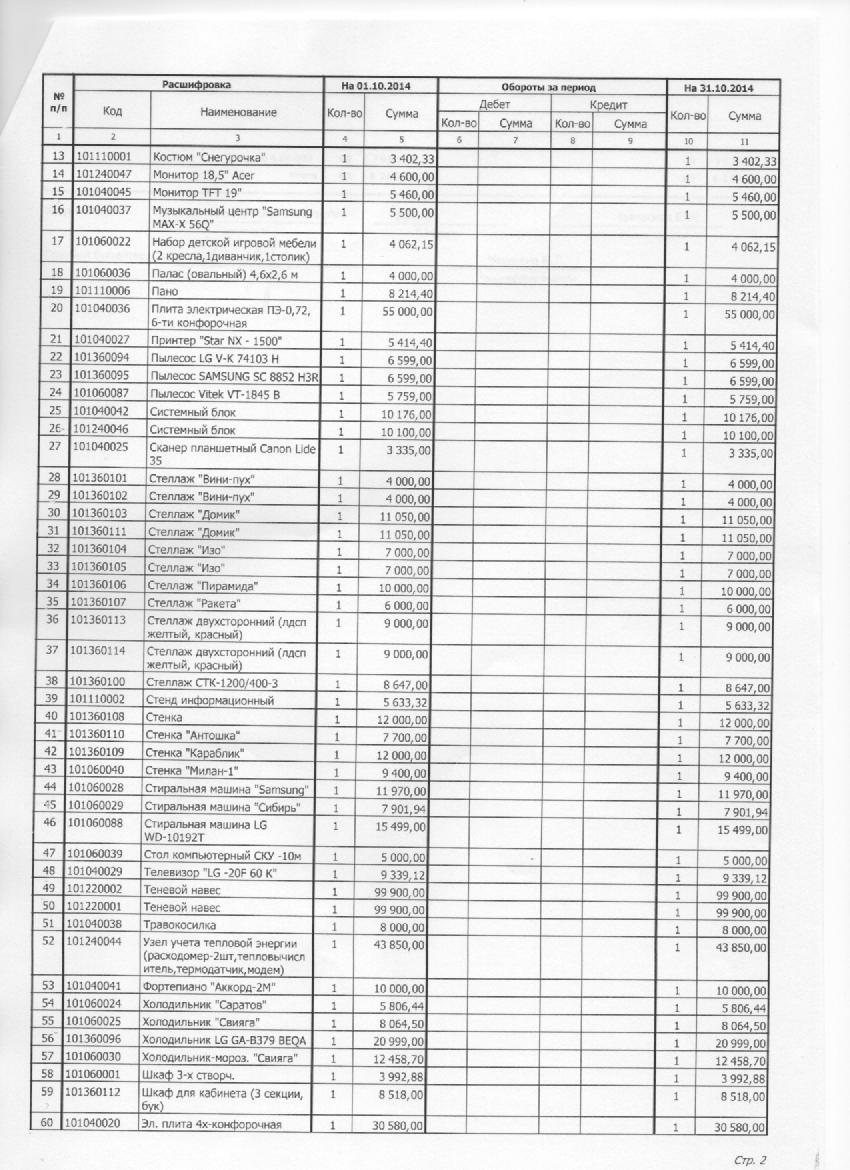 | № п/п | Расшифровка | | На 01.10.2014 | | Обороты за период | | | | На 31.10.2014 | |
|---|---|---|---|---|---|---|---|---|---|---|
| | Код | Наименование | Кол-во | Сумма | Дебет | | Кредит | | Кол-во | Сумма |
| | | | | | Кол-во | Сумма | Кол-во | Сумма | | |
| 1 | 2 | 3 | 4 | 5 | 6 | 7 | 8 | 9 | 10 | 11 |
| 13 | 101110001 | Костюм "Снегурочка" | 1 | 3 402,33 | | | | | 1 | 3 402,33 |
| 14 | 101240047 | Монитор 18,5" Acer | 1 | 4 600,00 | | | | | 1 | 4 600,00 |
| 15 | 101040045 | Монитор TFT 19" | 1 | 5 460,00 | | | | | 1 | 5 460,00 |
| 16 | 101040037 | Музыкальный центр "Samsung MAX-X 56Q" | 1 | 5 500,00 | | | | | 1 | 5 500,00 |
| 17 | 101060022 | Набор детской игровой мебели (2 кресла,1диванчик,1столик) | 1 | 4 062,15 | | | | | 1 | 4 062,15 |
| 18 | 101060036 | Палас (овальный) 4,6х2,6 м | 1 | 4 000,00 | | | | | 1 | 4 000,00 |
| 19 | 101110006 | Пано | 1 | 8 214,40 | | | | | 1 | 8 214,40 |
| 20 | 101040036 | Плита электрическая ПЭ-0,72, 6-ти конфорочная | 1 | 55 000,00 | | | | | 1 | 55 000,00 |
| 21 | 101040027 | Принтер "Star NX - 1500" | 1 | 5 414,40 | | | | | 1 | 5 414,40 |
| 22 | 101360094 | Пылесос LG V-K 74103 H | 1 | 6 599,00 | | | | | 1 | 6 599,00 |
| 23 | 101360095 | Пылесос SAMSUNG SC 8852 H3R | 1 | 6 599,00 | | | | | 1 | 6 599,00 |
| 24 | 101060087 | Пылесос Vitek VT-1845 B | 1 | 5 759,00 | | | | | 1 | 5 759,00 |
| 25 | 101040042 | Системный блок | 1 | 10 176,00 | | | | | 1 | 10 176,00 |
| 26 | 101240046 | Системный блок | 1 | 10 100,00 | | | | | 1 | 10 100,00 |
| 27 | 101040025 | Сканер планшетный Canon Lide 35 | 1 | 3 335,00 | | | | | 1 | 3 335,00 |
| 28 | 101360101 | Стеллаж "Вини-пух" | 1 | 4 000,00 | | | | | 1 | 4 000,00 |
| 29 | 101360102 | Стеллаж "Вини-пух" | 1 | 4 000,00 | | | | | 1 | 4 000,00 |
| 30 | 101360103 | Стеллаж "Домик" | 1 | 11 050,00 | | | | | 1 | 11 050,00 |
| 31 | 101360111 | Стеллаж "Домик" | 1 | 11 050,00 | | | | | 1 | 11 050,00 |
| 32 | 101360104 | Стеллаж "Изо" | 1 | 7 000,00 | | | | | 1 | 7 000,00 |
| 33 | 101360105 | Стеллаж "Изо" | 1 | 7 000,00 | | | | | 1 | 7 000,00 |
| 34 | 101360106 | Стеллаж "Пирамида" | 1 | 10 000,00 | | | | | 1 | 10 000,00 |
| 35 | 101360107 | Стеллаж "Ракета" | 1 | 6 000,00 | | | | | 1 | 6 000,00 |
| 36 | 101360113 | Стеллаж двухсторонний (лдсп желтый, красный) | 1 | 9 000,00 | | | | | 1 | 9 000,00 |
| 37 | 101360114 | Стеллаж двухсторонний (лдсп желтый, красный) | 1 | 9 000,00 | | | | | 1 | 9 000,00 |
| 38 | 101360100 | Стеллаж СТК-1200/400-3 | 1 | 8 647,00 | | | | | 1 | 8 647,00 |
| 39 | 101110002 | Стенд информационный | 1 | 5 633,32 | | | | | 1 | 5 633,32 |
| 40 | 101360108 | Стенка | 1 | 12 000,00 | | | | | 1 | 12 000,00 |
| 41 | 101360110 | Стенка "Антошка" | 1 | 7 700,00 | | | | | 1 | 7 700,00 |
| 42 | 101360109 | Стенка "Караблик" | 1 | 12 000,00 | | | | | 1 | 12 000,00 |
| 43 | 101060040 | Стенка "Милан-1" | 1 | 9 400,00 | | | | | 1 | 9 400,00 |
| 44 | 101060028 | Стиральная машина "Samsung" | 1 | 11 970,00 | | | | | 1 | 11 970,00 |
| 45 | 101060029 | Стиральная машина "Сибирь" | 1 | 7 901,94 | | | | | 1 | 7 901,94 |
| 46 | 101060088 | Стиральная машина LG WD-10192T | 1 | 15 499,00 | | | | | 1 | 15 499,00 |
| 47 | 101060039 | Стол компьютерный СКУ -10м | 1 | 5 000,00 | | | | | 1 | 5 000,00 |
| 48 | 101040029 | Телевизор "LG -20F 60 K" | 1 | 9 339,12 | | | | | 1 | 9 339,12 |
| 49 | 101220002 | Теневой навес | 1 | 99 900,00 | | | | | 1 | 99 900,00 |
| 50 | 101220001 | Теневой навес | 1 | 99 900,00 | | | | | 1 | 99 900,00 |
| 51 | 101040038 | Травокосилка | 1 | 8 000,00 | | | | | 1 | 8 000,00 |
| 52 | 101240044 | Узел учета тепловой энергии (расходомер-2шт,тепловычислитель,термодатчик,модем) | 1 | 43 850,00 | | | | | 1 | 43 850,00 |
| 53 | 101040041 | Фортепиано "Аккорд-2М" | 1 | 10 000,00 | | | | | 1 | 10 000,00 |
| 54 | 101060024 | Холодильник "Саратов" | 1 | 5 806,44 | | | | | 1 | 5 806,44 |
| 55 | 101060025 | Холодильник "Свияга" | 1 | 8 064,50 | | | | | 1 | 8 064,50 |
| 56 | 101360096 | Холодильник LG GA-B379 BEQA | 1 | 20 999,00 | | | | | 1 | 20 999,00 |
| 57 | 101060030 | Холодильник-мороз. "Свияга" | 1 | 12 458,70 | | | | | 1 | 12 458,70 |
| 58 | 101060001 | Шкаф 3-х створч. | 1 | 3 992,88 | | | | | 1 | 3 992,88 |
| 59 | 101360112 | Шкаф для кабинета (3 секции, бук) | 1 | 8 518,00 | | | | | 1 | 8 518,00 |
| 60 | 101040020 | Эл. плита 4х-конфорочная | 1 | 30 580,00 | | | | | 1 | 30 580,00 |

Стр. 2